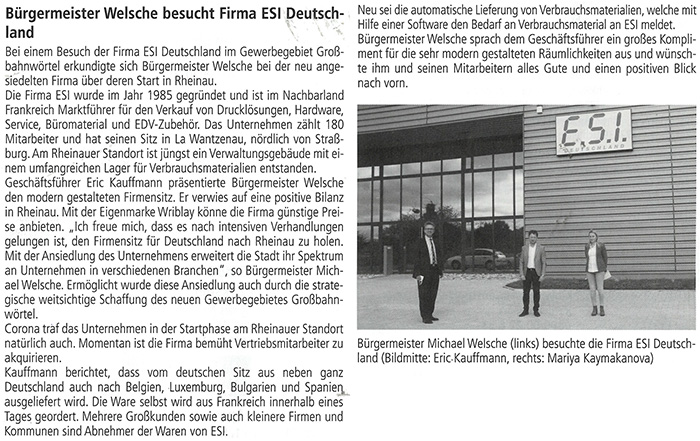 Bürgermeister Welsche besucht Firma ESI Deutschland

Bei einem Besuch der Firma ESI Deutschland im Gewerbegebiet Großbahnwörtel erkundigte sich Bürgermeister Welsche bei der neu angesiedelten Firma über deren Start in Rheinau.

Die Firma ESI wurde im Jahr 1985 gegründet und ist im Nachbarland Frankreich Marktführer für den Verkauf von Drucklösungen, Hardware, Service, Büromaterial und EDV-Zubehör. Das Unternehmen zählt 180 Mitarbeiter und hat seinen Sitz in La Wantzenau, nördlich von Straßburg. Am Rheinauer Standort ist jüngst ein Verwaltungsgebäude mit einem umfangreichen Lager für Verbrauchsmaterialien entstanden.

Geschäftsführer Eric Kauffmann präsentierte Bürgermeister Welsche den modern gestalteten Firmensitz. Er verwies auf eine positive Bilanz in Rheinau. Mit der Eigenmarke Wriblay könne die Firma günstige Preise anbieten. „Ich freue mich, dass es nach intensiven Verhandlungen gelungen ist, den Firmensitz für Deutschland nach Rheinau zu holen. Mit der Ansiedlung des Unternehmens erweitert die Stadt ihr Spektrum an Unternehmen in verschiedenen Branchen", so Bürgermeister Michael Welsche. Ermöglicht wurde diese Ansiedlung auch durch die strategische weitsichtige Schaffung des neuen Gewerbegebietes Großbahnwörtel.

Corona traf das Unternehmen in der Startphase am Rheinauer Standort natürlich auch. Momentan ist die Firma bemüht Vertriebsmitarbeiter zu akquirieren.

Kauffmann berichtet, dass vom deutschen Sitz aus neben ganz Deutschland auch nach Belgien, Luxemburg, Bulgarien und Spanien ausgeliefert wird. Die Ware selbst wird aus Frankreich innerhalb eines Tages geordert. Mehrere Großkunden sowie auch kleinere Firmen und Kommunen sind Abnehmer der Waren von ESI.

Neu sei die automatische Lieferung von Verbrauchsmaterialien, welche mit Hilfe einer Software den Bedarf an Verbrauchsmaterial an ESI meldet.

Bürgermeister Welsche sprach dem Geschäftsführer ein großes Kompliment für die sehr modern gestalteten Räumlichkeiten aus und wünschte ihm und seinen Mitarbeitern alles Gute und einen positiven Blick nach vorn.

E.S.I.
DEUTSCHLAND

Bürgermeister Michael Welsche (links) besuchte die Firma ESI Deutschland (Bildmitte: Eric Kauffmann, rechts: Mariya Kaymakanova)